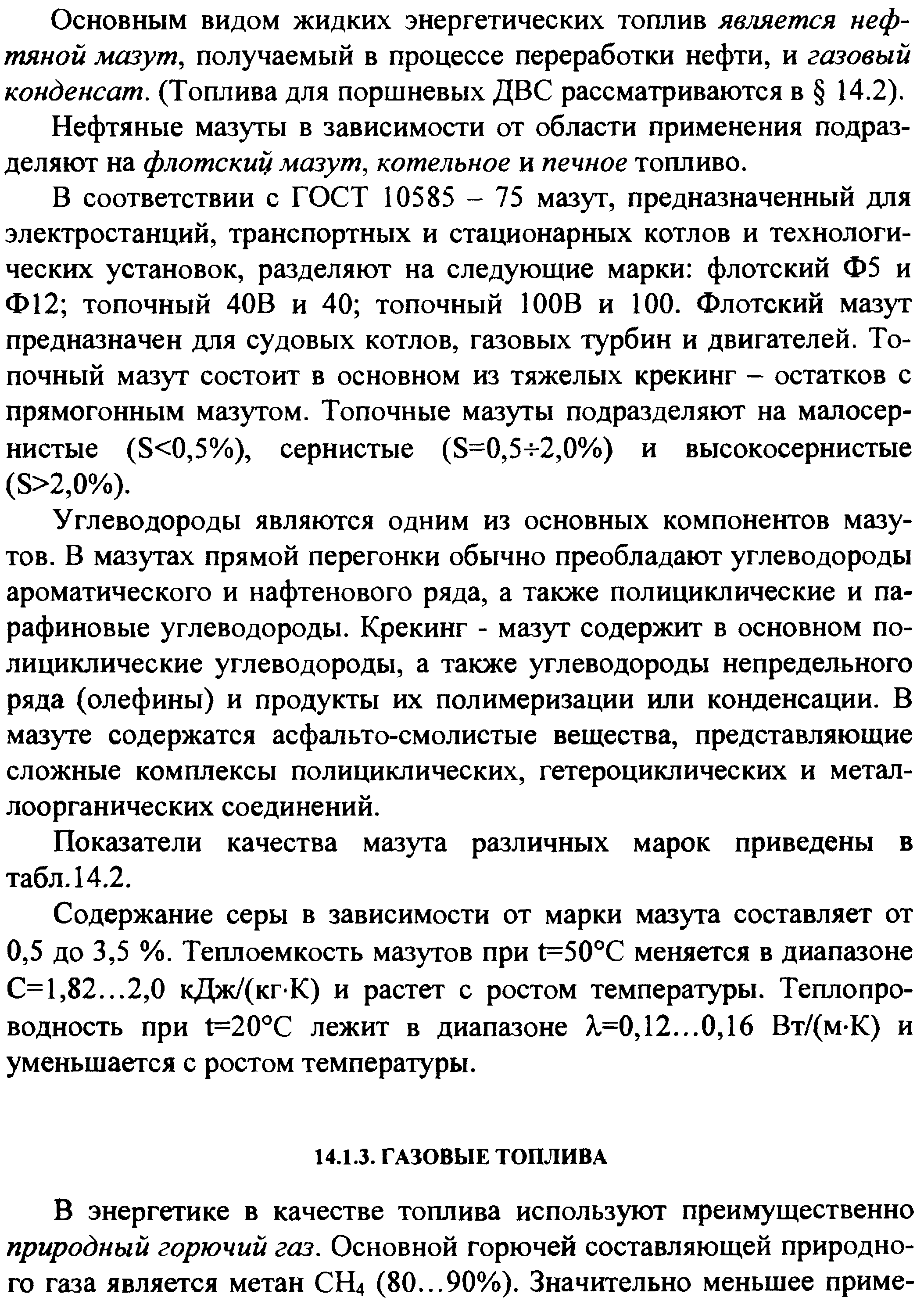 Основным видом жидких энергетических топлив является нефтяной мазут, получаемый в процессе переработки нефти, и газовый конденсат. (Топлива для поршневых ДВС рассматриваются в § 14.2).

Нефтяные мазуты в зависимости от области применения подразделяют на флотский мазут, котельное и печное топливо.

В соответствии с ГОСТ 10585 – 75 мазут, предназначенный для электростанций, транспортных и стационарных котлов и технологических установок, разделяют на следующие марки: флотский Ф5 и Ф12; топочный 40В и 40; топочный 100В и 100. Флотский мазут предназначен для судовых котлов, газовых турбин и двигателей. Топочный мазут состоит в основном из тяжелых крекинг – остатков с прямогонным мазутом. Топочные мазуты подразделяют на малосернистые (S<0,5%), сернистые (S=0,5÷2,0%) и высокосернистые (S>2,0%).

Углеводороды являются одним из основных компонентов мазутов. В мазутах прямой перегонки обычно преобладают углеводороды ароматического и нафтенового ряда, а также полициклические и парафиновые углеводороды. Крекинг - мазут содержит в основном полициклические углеводороды, а также углеводороды непредельного ряда (олефины) и продукты их полимеризации или конденсации. В мазуте содержатся асфальто-смолистые вещества, представляющие сложные комплексы полициклических, гетероциклических и металлоорганических соединений.

Показатели качества мазута различных марок приведены в табл.14.2.

Содержание серы в зависимости от марки мазута составляет от 0,5 до 3,5 %. Теплоемкость мазутов при t=50°C меняется в диапазоне C=1,82...2,0 кДж/(кг·К) и растет с ростом температуры. Теплопроводность при t=20°C лежит в диапазоне λ=0,12...0,16 Вт/(м·К) и уменьшается с ростом температуры.

14.1.3. ГАЗОВЫЕ ТОПЛИВА

В энергетике в качестве топлива используют преимущественно природный горючий газ. Основной горючей составляющей природного газа является метан $CH_4$ (80...90%). Значительно меньшее приме-